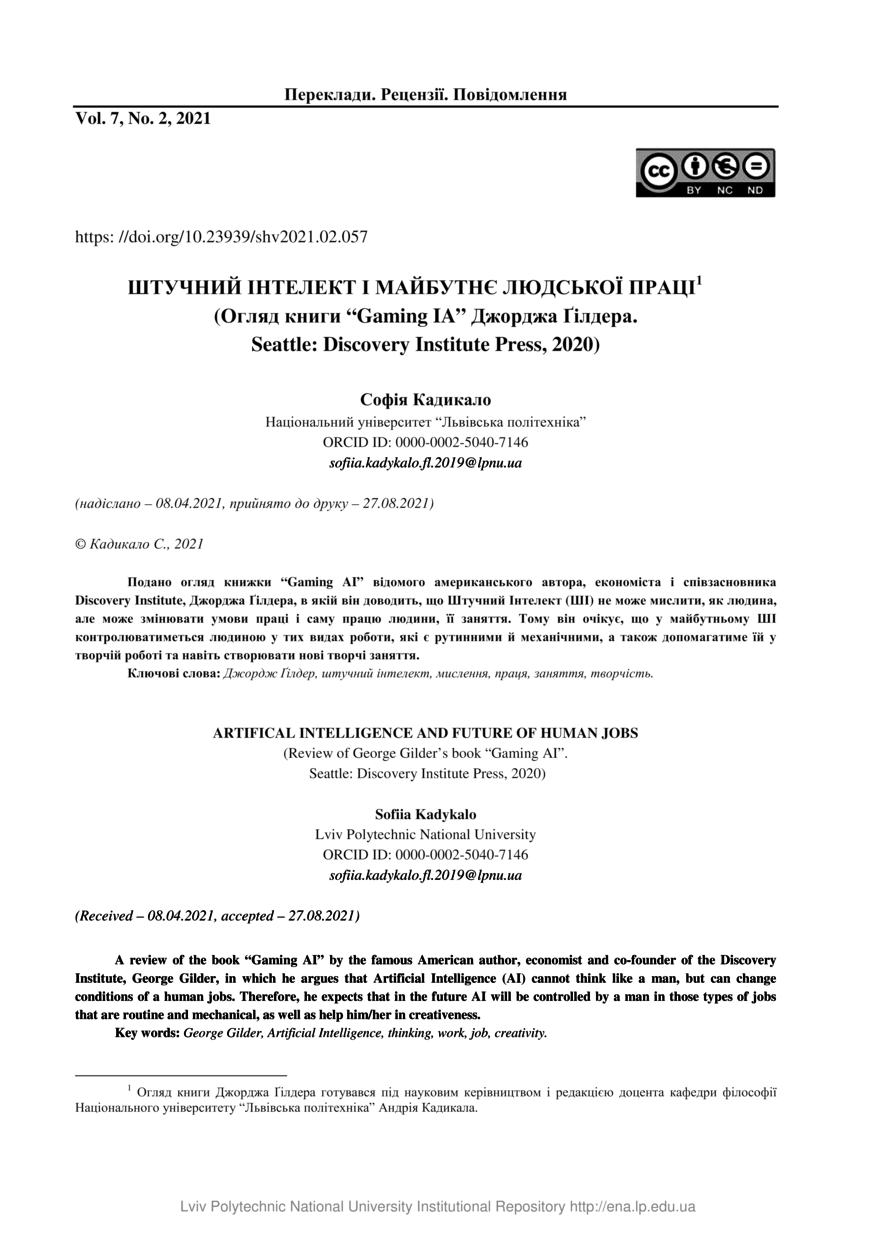 Переклади. Рецензії. Повідомлення

Vol. 7, No. 2, 2021

BY NC ND

https: //doi.org/10.23939/shv2021.02.057

ШТУЧНИЙ ІНТЕЛЕКТ І МАЙБУТНЄ ЛЮДСЬКОЇ ПРАЦІ$^1$
(Огляд книги “Gaming IA” Джорджа Ґілдера.
Seattle: Discovery Institute Press, 2020)

Софія Кадикало
Національний університет “Львівська політехніка”
ORCID ID: 0000-0002-5040-7146
sofiia.kadykalo.fl.2019@lpnu.ua

(надіслано – 08.04.2021, прийнято до друку – 27.08.2021)

© Кадикало С., 2021

Подано огляд книжки “Gaming AI” відомого американського автора, економіста і співзасновника Discovery Institute, Джорджа Ґілдера, в якій він доводить, що Штучний Інтелект (ШІ) не може мислити, як людина, але може змінювати умови праці і саму працю людини, її заняття. Тому він очікує, що у майбутньому ШІ контролюватиметься людиною у тих видах роботи, які є рутинними й механічними, а також допомагатиме їй у творчій роботі та навіть створювати нові творчі заняття.

Ключові слова: Джордж Ґілдер, штучний інтелект, мислення, праця, заняття, творчість.

ARTIFICAL INTELLIGENCE AND FUTURE OF HUMAN JOBS
(Review of George Gilder’s book “Gaming AI”.
Seattle: Discovery Institute Press, 2020)

Sofiia Kadykalo
Lviv Polytechnic National University
ORCID ID: 0000-0002-5040-7146
sofiia.kadykalo.fl.2019@lpnu.ua

(Received – 08.04.2021, accepted – 27.08.2021)

A review of the book “Gaming AI” by the famous American author, economist and co-founder of the Discovery Institute, George Gilder, in which he argues that Artificial Intelligence (AI) cannot think like a man, but can change conditions of a human jobs. Therefore, he expects that in the future AI will be controlled by a man in those types of jobs that are routine and mechanical, as well as help him/her in creativeness.

Key words: George Gilder, Artificial Intelligence, thinking, work, job, creativity.

$^1$ Огляд книги Джорджа Ґілдера готувався під науковим керівництвом і редакцією доцента кафедри філософії Національного університету “Львівська політехніка” Андрія Кадикала.

Lviv Polytechnic National University Institutional Repository http://ena.lp.edu.ua